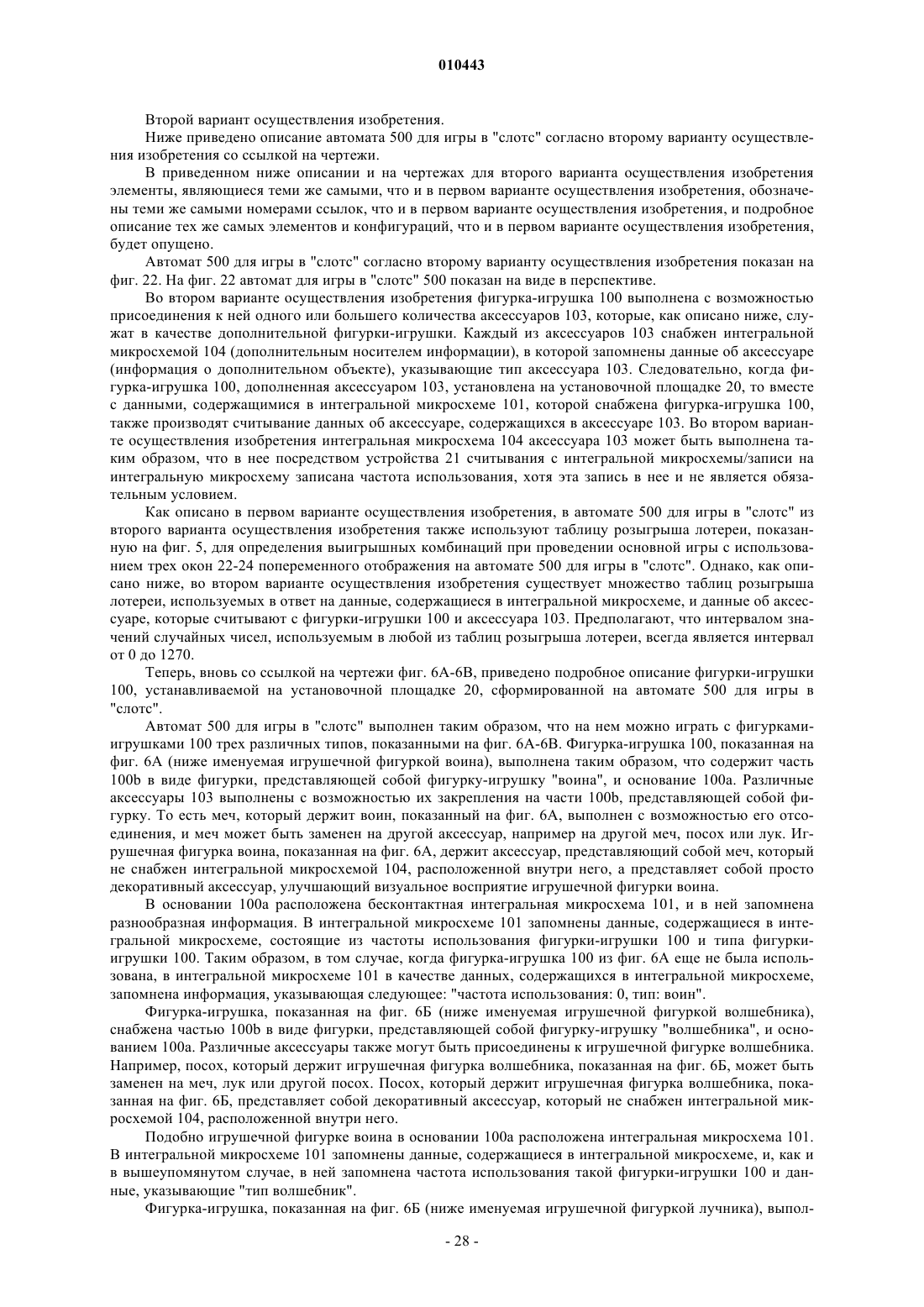 010443

Второй вариант осуществления изобретения.

Ниже приведено описание автомата 500 для игры в "слотс" согласно второму варианту осуществления изобретения со ссылкой на чертежи.

В приведенном ниже описании и на чертежах для второго варианта осуществления изобретения элементы, являющиеся теми же самыми, что и в первом варианте осуществления изобретения, обозначены теми же самыми номерами ссылок, что и в первом варианте осуществления изобретения, и подробное описание тех же самых элементов и конфигураций, что и в первом варианте осуществления изобретения, будет опущено.

Автомат 500 для игры в "слотс" согласно второму варианту осуществления изобретения показан на фиг. 22. На фиг. 22 автомат для игры в "слотс" 500 показан на виде в перспективе.

Во втором варианте осуществления изобретения фигурка-игрушка 100 выполнена с возможностью присоединения к ней одного или большего количества аксессуаров 103, которые, как описано ниже, служат в качестве дополнительной фигурки-игрушки. Каждый из аксессуаров 103 снабжен интегральной микросхемой 104 (дополнительным носителем информации), в которой запомнены данные об аксессуаре (информация о дополнительном объекте), указывающие тип аксессуара 103. Следовательно, когда фигурка-игрушка 100, дополненная аксессуаром 103, установлена на установочной площадке 20, то вместе с данными, содержащимися в интегральной микросхеме 101, которой снабжена фигурка-игрушка 100, также производят считывание данных об аксессуаре, содержащихся в аксессуаре 103. Во втором варианте осуществления изобретения интегральная микросхема 104 аксессуара 103 может быть выполнена таким образом, что в нее посредством устройства 21 считывания с интегральной микросхемы/записи на интегральную микросхему записана частота использования, хотя эта запись в нее и не является обязательным условием.

Как описано в первом варианте осуществления изобретения, в автомате 500 для игры в "слотс" из второго варианта осуществления изобретения также используют таблицу розыгрыша лотереи, показанную на фиг. 5, для определения выигрышных комбинаций при проведении основной игры с использованием трех окон 22-24 попеременного отображения на автомате 500 для игры в "слотс". Однако, как описано ниже, во втором варианте осуществления изобретения существует множество таблиц розыгрыша лотереи, используемых в ответ на данные, содержащиеся в интегральной микросхеме, и данные об аксессуаре, которые считывают с фигурки-игрушки 100 и аксессуара 103. Предполагают, что интервалом значений случайных чисел, используемым в любой из таблиц розыгрыша лотереи, всегда является интервал от 0 до 1270.

Теперь, вновь со ссылкой на чертежи фиг. 6А-6В, приведено подробное описание фигурки-игрушки 100, устанавливаемой на установочной площадке 20, сформированной на автомате 500 для игры в "слотс".

Автомат 500 для игры в "слотс" выполнен таким образом, что на нем можно играть с фигурками-игрушками 100 трех различных типов, показанными на фиг. 6А-6В. Фигурка-игрушка 100, показанная на фиг. 6А (ниже именуемая игрушечной фигуркой воина), выполнена таким образом, что содержит часть 100b в виде фигурки, представляющей собой фигурку-игрушку "воина", и основание 100a. Различные аксессуары 103 выполнены с возможностью их закрепления на части 100b, представляющей собой фигурку. То есть меч, который держит воин, показанный на фиг. 6А, выполнен с возможностью его отсоединения, и меч может быть заменен на другой аксессуар, например на другой меч, посох или лук. Игрушечная фигурка воина, показанная на фиг. 6А, держит аксессуар, представляющий собой меч, который не снабжен интегральной микросхемой 104, расположенной внутри него, а представляет собой просто декоративный аксессуар, улучшающий визуальное восприятие игрушечной фигурки воина.

В основании 100a расположена бесконтактная интегральная микросхема 101, и в ней запомнена разнообразная информация. В интегральной микросхеме 101 запомнены данные, содержащиеся в интегральной микросхеме, состоящие из частоты использования фигурки-игрушки 100 и типа фигурки-игрушки 100. Таким образом, в том случае, когда фигурка-игрушка 100 из фиг. 6А еще не была использована, в интегральной микросхеме 101 в качестве данных, содержащихся в интегральной микросхеме, запомнена информация, указывающая следующее: "частота использования: 0, тип: воин".

Фигурка-игрушка, показанная на фиг. 6Б (ниже именуемая игрушечной фигуркой волшебника), снабжена частью 100b в виде фигурки, представляющей собой фигурку-игрушку "волшебника", и основанием 100a. Различные аксессуары также могут быть присоединены к игрушечной фигурке волшебника. Например, посох, который держит игрушечная фигурка волшебника, показанная на фиг. 6Б, может быть заменен на меч, лук или другой посох. Посох, который держит игрушечная фигурка волшебника, показанная на фиг. 6Б, представляет собой декоративный аксессуар, который не снабжен интегральной микросхемой 104, расположенной внутри него.

Подобно игрушечной фигурке воина в основании 100a расположена интегральная микросхема 101. В интегральной микросхеме 101 запомнены данные, содержащиеся в интегральной микросхеме, и, как и в вышеупомянутом случае, в ней запомнена частота использования такой фигурки-игрушки 100 и данные, указывающие "тип волшебник".

Фигурка-игрушка, показанная на фиг. 6Б (ниже именуемая игрушечной фигуркой лучника), выпол-

- 28 -